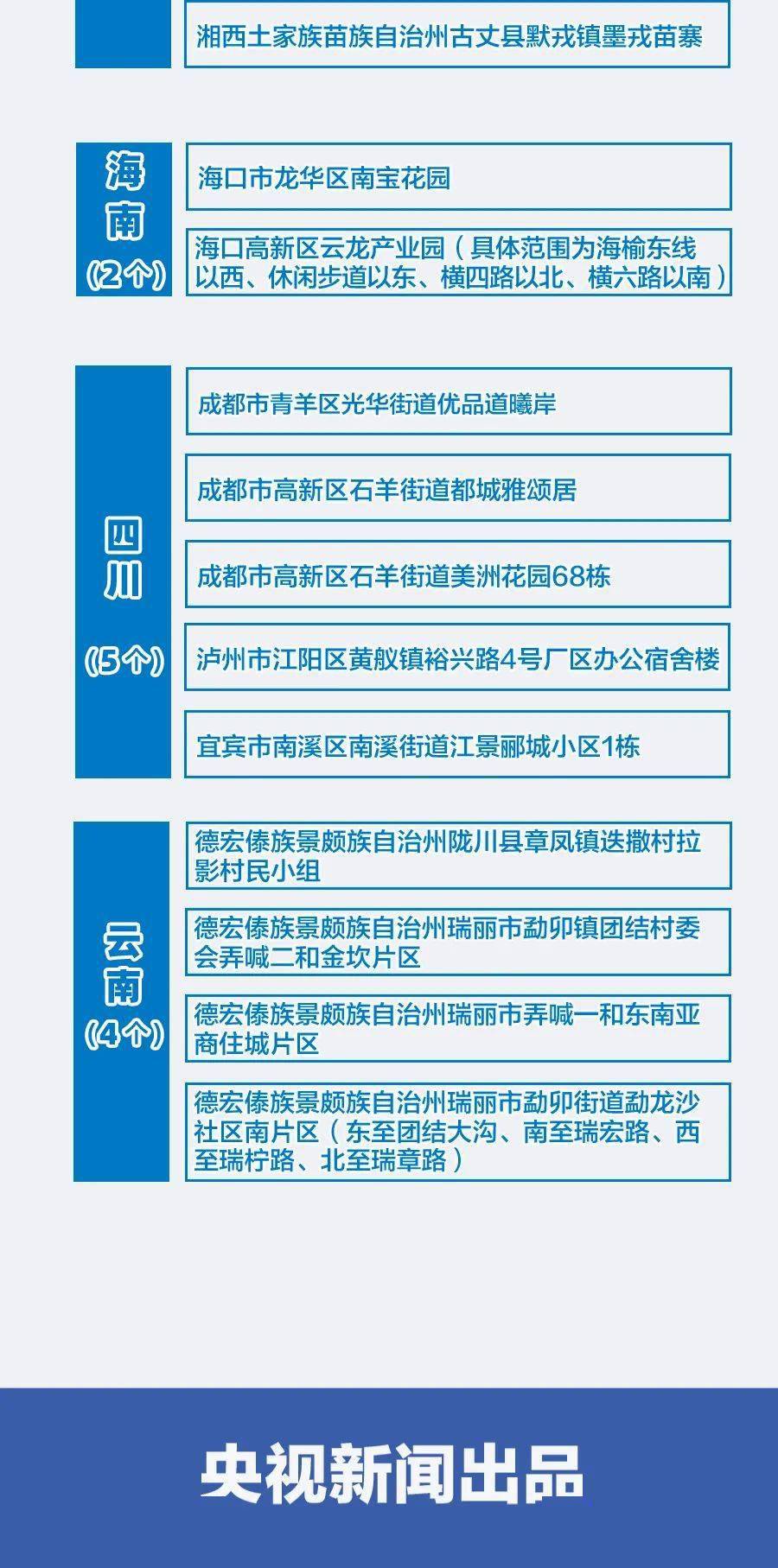 湘西土家族苗族自治州古丈县默戎镇墨戎苗寨

海南
（2个）

海口市龙华区南宝花园

海口高新区云龙产业园（具体范围为海榆东线以西、休闲步道以东、横四路以北、横六路以南）

四川
（5个）

成都市青羊区光华街道优品道曦岸

成都市高新区石羊街道都城雅颂居

成都市高新区石羊街道美洲花园68栋

泸州市江阳区黄舣镇裕兴路4号厂区办公宿舍楼

宜宾市南溪区南溪街道江景郦城小区1栋

云南
（4个）

德宏傣族景颇族自治州陇川县章凤镇迭撒村拉影村民小组

德宏傣族景颇族自治州瑞丽市勐卯镇团结村委会弄喊二和金坎片区

德宏傣族景颇族自治州瑞丽市弄喊一和东南亚商住城片区

德宏傣族景颇族自治州瑞丽市勐卯街道勐龙沙社区南片区（东至团结大沟、南至瑞宏路、西至瑞柠路、北至瑞章路）

央视新闻出品